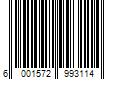 6 001572 993114